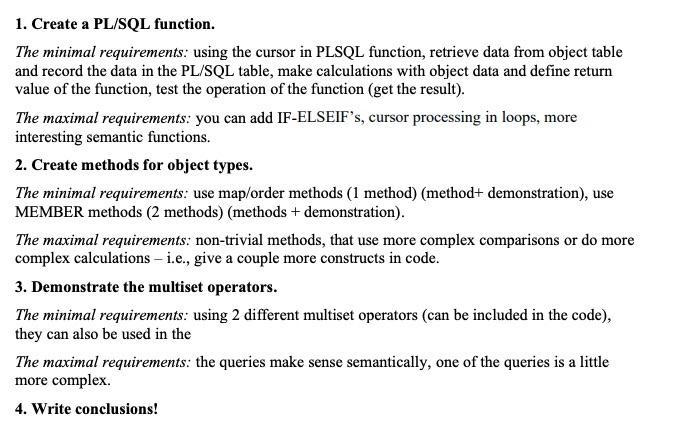 1. Create a PL/SQL function.

The minimal requirements: using the cursor in PLSQL function, retrieve data from object table and record the data in the PL/SQL table, make calculations with object data and define return value of the function, test the operation of the function (get the result).

The maximal requirements: you can add IF-ELSEIF's, cursor processing in loops, more interesting semantic functions.

2. Create methods for object types.

The minimal requirements: use map/order methods (1 method) (method+ demonstration), use MEMBER methods (2 methods) (methods + demonstration).

The maximal requirements: non-trivial methods, that use more complex comparisons or do more complex calculations – i.e., give a couple more constructs in code.

3. Demonstrate the multiset operators.

The minimal requirements: using 2 different multiset operators (can be included in the code), they can also be used in the

The maximal requirements: the queries make sense semantically, one of the queries is a little more complex.

4. Write conclusions!